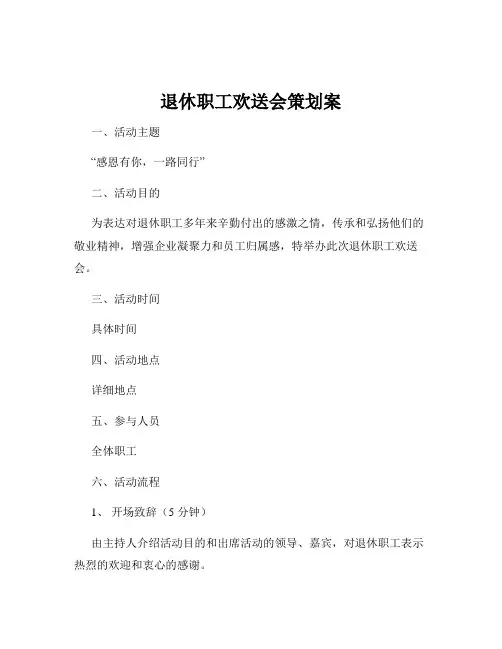 退休职工欢送会策划案

一、活动主题

“感恩有你，一路同行”

二、活动目的

为表达对退休职工多年来辛勤付出的感激之情，传承和弘扬他们的敬业精神，增强企业凝聚力和员工归属感，特举办此次退休职工欢送会。

三、活动时间

具体时间

四、活动地点

详细地点

五、参与人员

全体职工

六、活动流程

1、 开场致辞（5 分钟）

由主持人介绍活动目的和出席活动的领导、嘉宾，对退休职工表示热烈的欢迎和衷心的感谢。